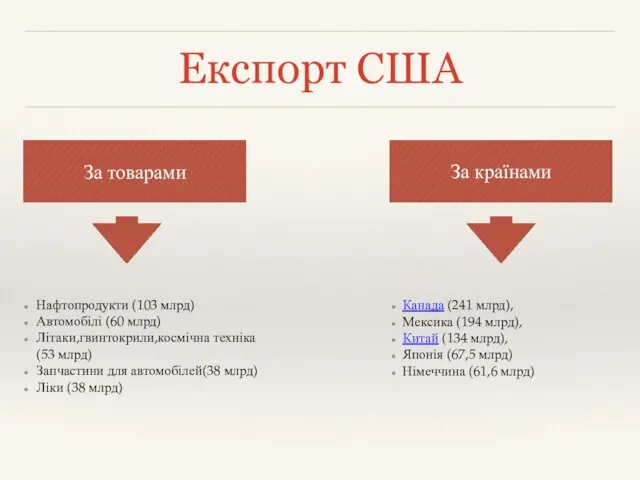 Експорт США

За товарами

- Нафтопродукти (103 млрд)
- Автомобілі (60 млрд)
- Літаки,гвинтокрили,космічна техніка (53 млрд)
- Запчастини для автомобілей(38 млрд)
- Ліки (38 млрд)

За країнами

- Канада (241 млрд),
- Мексика (194 млрд),
- Китай (134 млрд),
- Японія (67,5 млрд)
- Німеччина (61,6 млрд)